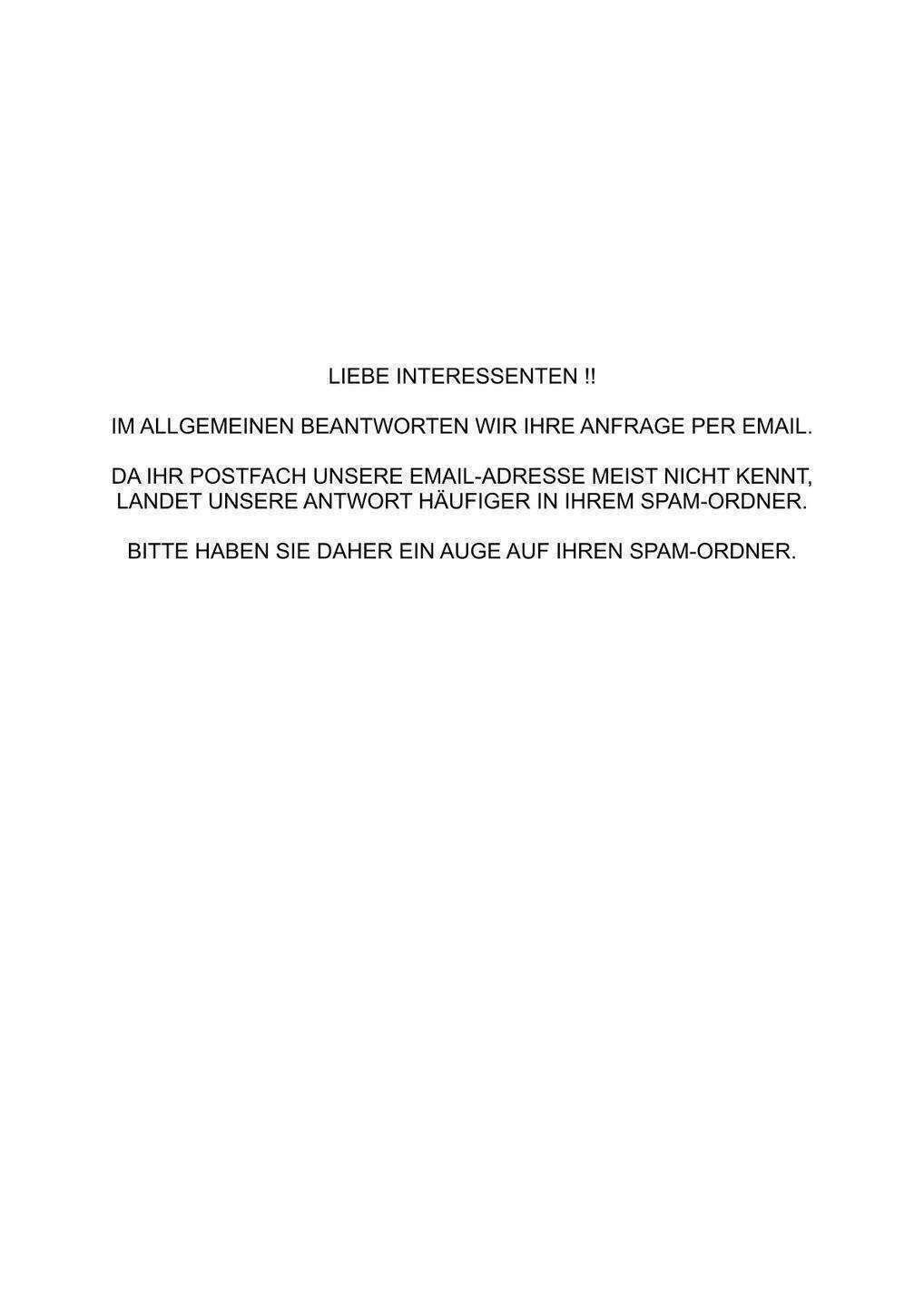 LIEBE INTERESSENTEN !!

IM ALLGEMEINEN BEANTWORTEN WIR IHRE ANFRAGE PER EMAIL.

DA IHR POSTFACH UNSERE EMAIL-ADRESSE MEIST NICHT KENNT, LANDET UNSERE ANTWORT HÄUFIGER IN IHREM SPAM-ORDNER.

BITTE HABEN SIE DAHER EIN AUGE AUF IHREN SPAM-ORDNER.